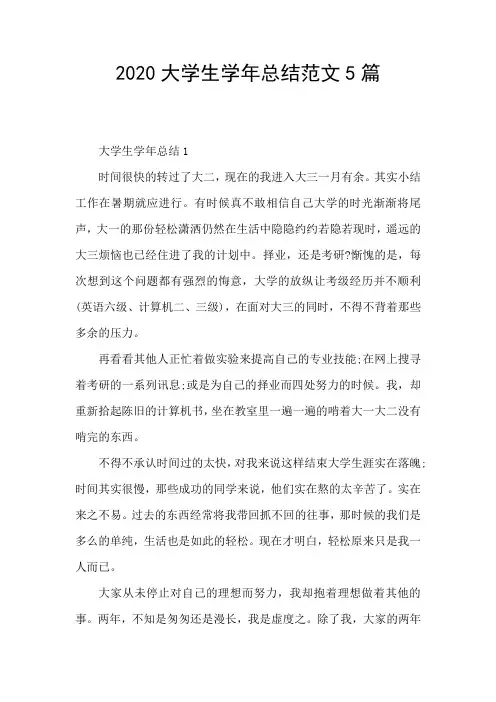 2020 大学生学年总结范文 5 篇

大学生学年总结 1

时间很快的转过了大二，现在的我进入大三一月有余。其实小结工作在暑期就应进行。有时候真不敢相信自己大学的时光渐渐将尾声，大一的那份轻松潇洒仍然在生活中隐隐约约若隐若现时，遥远的大三烦恼也已经住进了我的计划中。择业，还是考研?惭愧的是，每次想到这个问题都有强烈的悔意，大学的放纵让考级经历并不顺利(英语六级、计算机二、三级)，在面对大三的同时，不得不背着那些多余的压力。

再看看其他人正忙着做实验来提高自己的专业技能;在网上搜寻着考研的一系列讯息;或是为自己的择业而四处努力的时候。我，却重新拾起陈旧的计算机书，坐在教室里一遍一遍的啃着大一大二没有啃完的东西。

不得不承认时间过的太快，对我来说这样结束大学生涯实在落魄;时间其实很慢，那些成功的同学来说，他们实在熬的太辛苦了。实在来之不易。过去的东西经常将我带回抓不回的往事，那时候的我们是多么的单纯，生活也是如此的轻松。现在才明白，轻松原来只是我一人而已。

大家从未停止对自己的理想而努力，我却抱着理想做着其他的事。两年，不知是匆匆还是漫长，我是虚度之。除了我，大家的两年